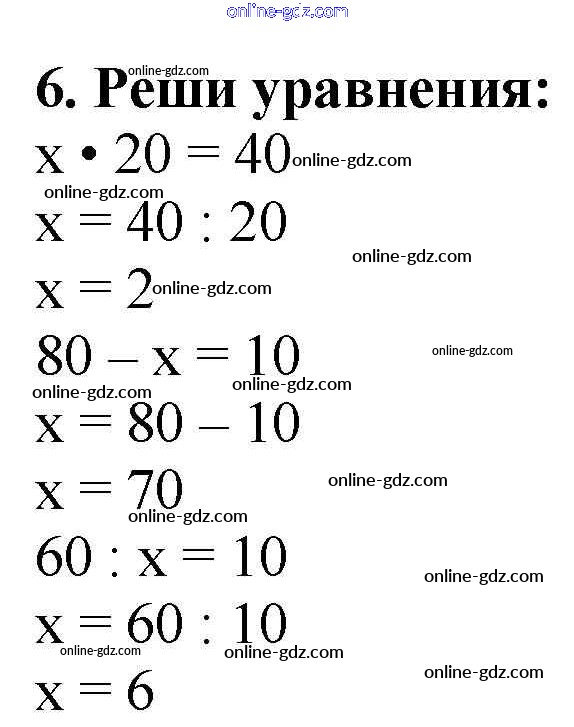 6. Реши уравнения:

$x \cdot 20 = 40$

$x = 40 : 20$

$x = 2$

$80 - x = 10$

$x = 80 - 10$

$x = 70$

$60 : x = 10$

$x = 60 : 10$

$x = 6$

online-gdz.com